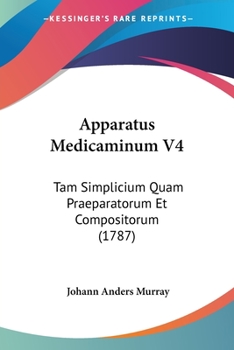 —KESSINGER'S RARE REPRINTS—

Apparatus Medicaminum V4

Tam Simplicium Quam Praeparatorum Et Compositorum (1787)

Johann Anders Murray